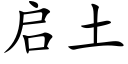 启土